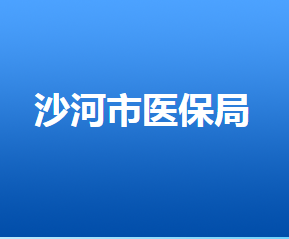 沙河市医保局